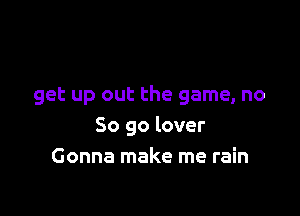 get up out the game, no
So go lover
Gonna make me rain